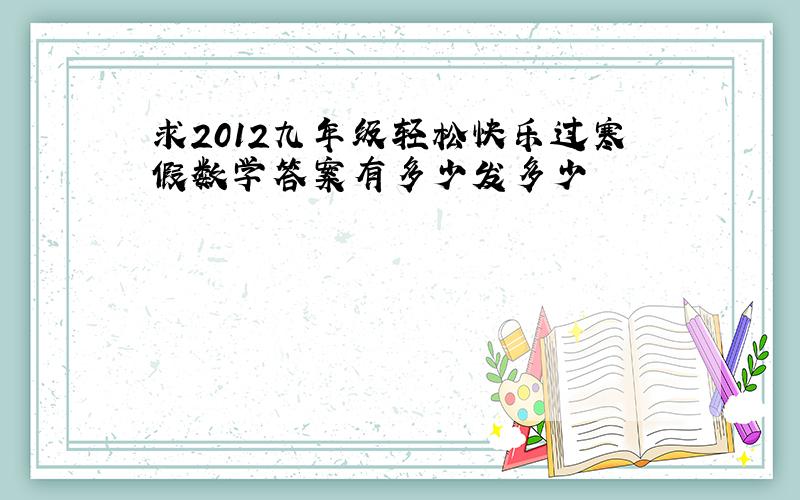 求2012九年级轻松快乐过寒假数学答案有多少发多少